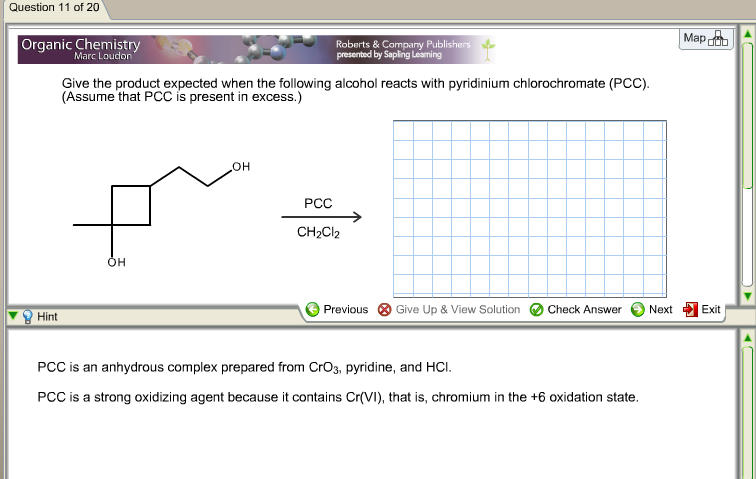 Question 11 of 20

Organic Chemistry
Marc Loudon

Roberts & Company Publishers
presented by Sapling Learning

Map

Give the product expected when the following alcohol reacts with pyridinium chlorochromate (PCC). (Assume that PCC is present in excess.)

OH

OH

PCC

$CH_2Cl_2$

Hint

Previous   Give Up & View Solution   Check Answer   Next   Exit

PCC is an anhydrous complex prepared from $CrO_3$, pyridine, and HCl.

PCC is a strong oxidizing agent because it contains Cr(VI), that is, chromium in the +6 oxidation state.